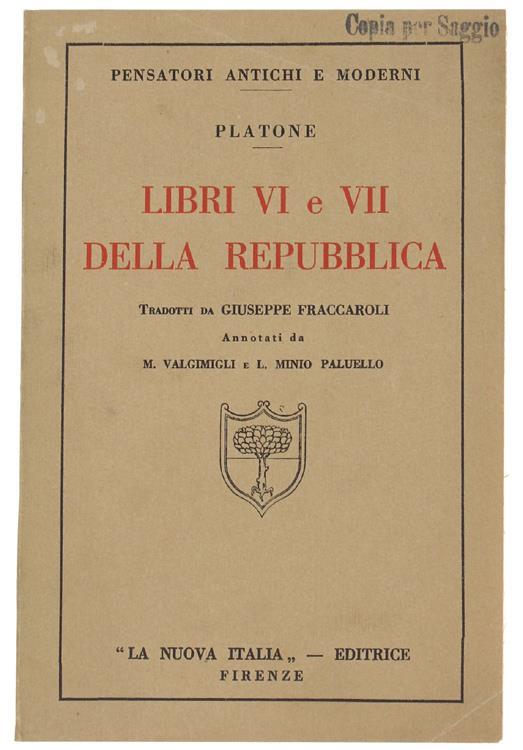 Copia per Saggio

PENSATORI ANTICHI E MODERNI

PLATONE

LIBRI VI e VII
DELLA REPUBBLICA

TRADOTTI DA GIUSEPPE FRACCAROLI
Annotati da
M. VALGIMIGLI E L. MINIO PALUELLO

"LA NUOVA ITALIA„ — EDITRICE
FIRENZE